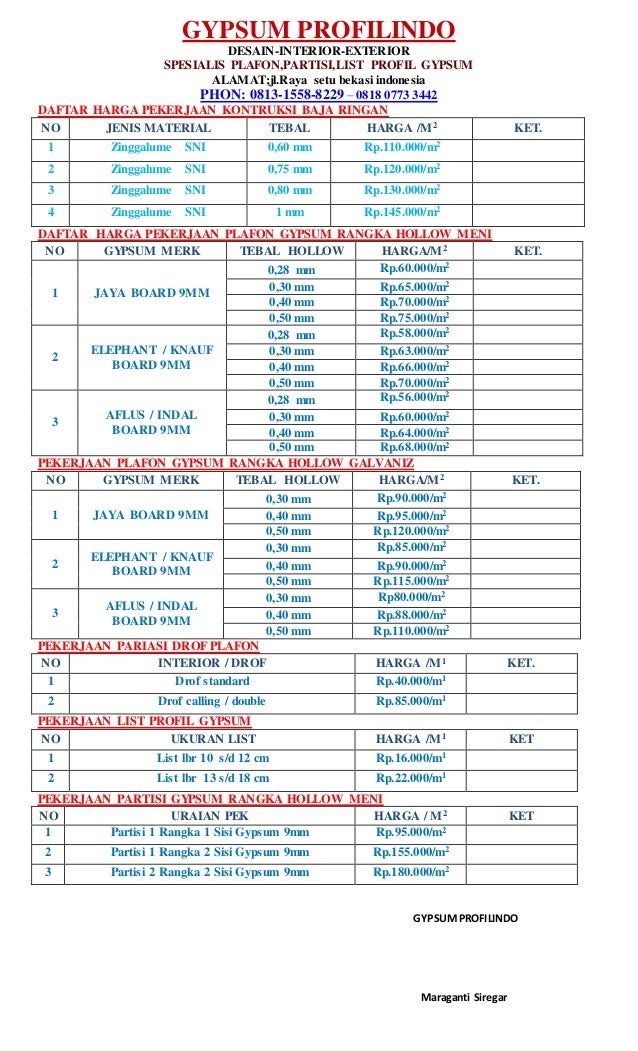 GYPSUM PROFILINDO

DESAIN-INTERIOR-EXTERIOR
SPESIALIS PLAFON,PARTISI,LIST PROFIL GYPSUM
ALAMAT;jl.Raya setu bekasi indonesia
PHON: 0813-1558-8229 – 0818 0773 3442

DAFTAR HARGA PEKERJAAN KONTRUKSI BAJA RINGAN

| NO | JENIS MATERIAL | TEBAL | HARGA /M$^2$ | KET. |
|---|---|---|---|---|
| 1 | Zinggalume SNI | 0,60 mm | Rp.110.000/m$^2$ | |
| 2 | Zinggalume SNI | 0,75 mm | Rp.120.000/m$^2$ | |
| 3 | Zinggalume SNI | 0,80 mm | Rp.130.000/m$^2$ | |
| 4 | Zinggalume SNI | 1 mm | Rp.145.000/m$^2$ | |

DAFTAR HARGA PEKERJAAN PLAFON GYPSUM RANGKA HOLLOW MENI

| NO | GYPSUM MERK | TEBAL HOLLOW | HARGA/M$^2$ | KET. |
|---|---|---|---|---|
| 1 | JAYA BOARD 9MM | 0,28 mm | Rp.60.000/m$^2$ | |
| | | 0,30 mm | Rp.65.000/m$^2$ | |
| | | 0,40 mm | Rp.70.000/m$^2$ | |
| | | 0,50 mm | Rp.75.000/m$^2$ | |
| 2 | ELEPHANT / KNAUF BOARD 9MM | 0,28 mm | Rp.58.000/m$^2$ | |
| | | 0,30 mm | Rp.63.000/m$^2$ | |
| | | 0,40 mm | Rp.66.000/m$^2$ | |
| | | 0,50 mm | Rp.70.000/m$^2$ | |
| 3 | AFLUS / INDAL BOARD 9MM | 0,28 mm | Rp.56.000/m$^2$ | |
| | | 0,30 mm | Rp.60.000/m$^2$ | |
| | | 0,40 mm | Rp.64.000/m$^2$ | |
| | | 0,50 mm | Rp.68.000/m$^2$ | |

PEKERJAAN PLAFON GYPSUM RANGKA HOLLOW GALVANIZ

| NO | GYPSUM MERK | TEBAL HOLLOW | HARGA/M$^2$ | KET. |
|---|---|---|---|---|
| 1 | JAYA BOARD 9MM | 0,30 mm | Rp.90.000/m$^2$ | |
| | | 0,40 mm | Rp.95.000/m$^2$ | |
| | | 0,50 mm | Rp.120.000/m$^2$ | |
| 2 | ELEPHANT / KNAUF BOARD 9MM | 0,30 mm | Rp.85.000/m$^2$ | |
| | | 0,40 mm | Rp.90.000/m$^2$ | |
| | | 0,50 mm | Rp.115.000/m$^2$ | |
| 3 | AFLUS / INDAL BOARD 9MM | 0,30 mm | Rp80.000/m$^2$ | |
| | | 0,40 mm | Rp.88.000/m$^2$ | |
| | | 0,50 mm | Rp.110.000/m$^2$ | |

PEKERJAAN PARIASI DROF PLAFON

| NO | INTERIOR / DROF | HARGA /M$^1$ | KET. |
|---|---|---|---|
| 1 | Drof standard | Rp.40.000/m$^1$ | |
| 2 | Drof calling / double | Rp.85.000/m$^1$ | |

PEKERJAAN LIST PROFIL GYPSUM

| NO | UKURAN LIST | HARGA /M$^1$ | KET |
|---|---|---|---|
| 1 | List lbr 10 s/d 12 cm | Rp.16.000/m$^1$ | |
| 2 | List lbr 13 s/d 18 cm | Rp.22.000/m$^1$ | |

PEKERJAAN PARTISI GYPSUM RANGKA HOLLOW MENI

| NO | URAIAN PEK | HARGA / M$^2$ | KET |
|---|---|---|---|
| 1 | Partisi 1 Rangka 1 Sisi Gypsum 9mm | Rp.95.000/m$^2$ | |
| 2 | Partisi 1 Rangka 2 Sisi Gypsum 9mm | Rp.155.000/m$^2$ | |
| 3 | Partisi 2 Rangka 2 Sisi Gypsum 9mm | Rp.180.000/m$^2$ | |

GYPSUM PROFILINDO

Maraganti Siregar